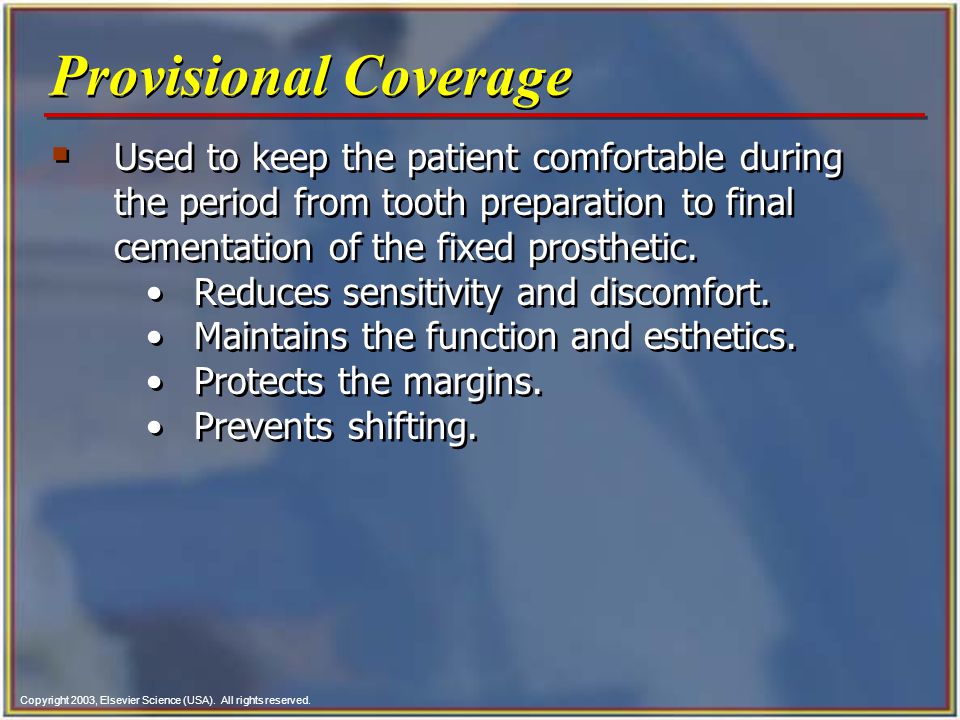 Provisional Coverage

▪ Used to keep the patient comfortable during the period from tooth preparation to final cementation of the fixed prosthetic.
• Reduces sensitivity and discomfort.
• Maintains the function and esthetics.
• Protects the margins.
• Prevents shifting.

Copyright 2003, Elsevier Science (USA). All rights reserved.